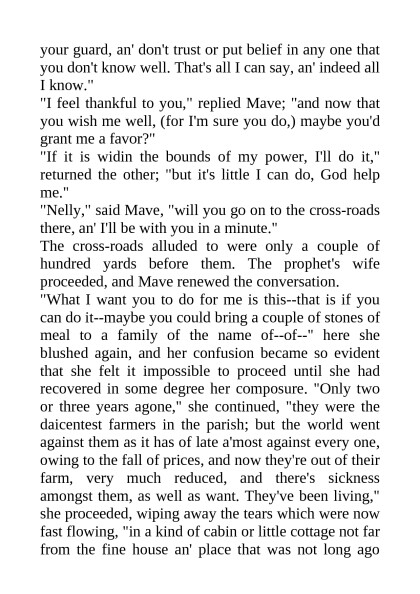 your guard, an' don't trust or put belief in any one that you don't know well. That's all I can say, an' indeed all I know."

"I feel thankful to you," replied Mave; "and now that you wish me well, (for I'm sure you do,) maybe you'd grant me a favor?"

"If it is widin the bounds of my power, I'll do it," returned the other; "but it's little I can do, God help me."

"Nelly," said Mave, "will you go on to the cross-roads there, an' I'll be with you in a minute."

The cross-roads alluded to were only a couple of hundred yards before them. The prophet's wife proceeded, and Mave renewed the conversation.

"What I want you to do for me is this--that is if you can do it--maybe you could bring a couple of stones of meal to a family of the name of--of--" here she blushed again, and her confusion became so evident that she felt it impossible to proceed until she had recovered in some degree her composure. "Only two or three years agone," she continued, "they were the daicentest farmers in the parish; but the world went against them as it has of late a'most against every one, owing to the fall of prices, and now they're out of their farm, very much reduced, and there's sickness amongst them, as well as want. They've been living," she proceeded, wiping away the tears which were now fast flowing, "in a kind of cabin or little cottage not far from the fine house an' place that was not long ago